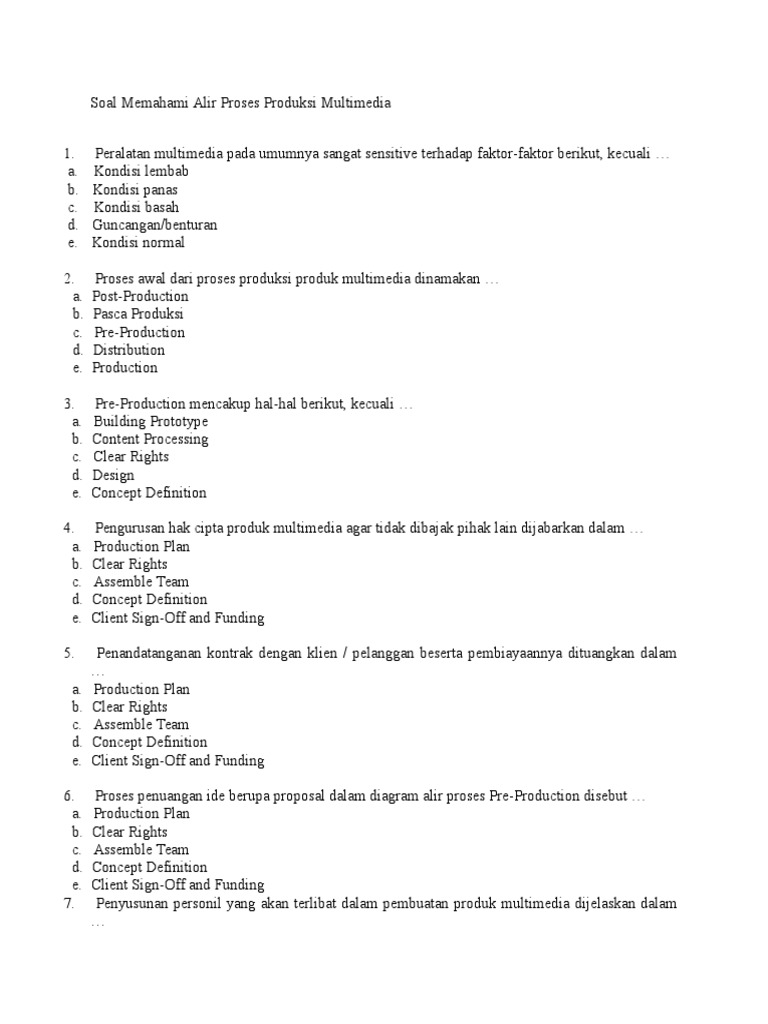 Soal Memahami Alir Proses Produksi Multimedia

1. Peralatan multimedia pada umumnya sangat sensitive terhadap faktor-faktor berikut, kecuali …
a. Kondisi lembab
b. Kondisi panas
c. Kondisi basah
d. Guncangan/benturan
e. Kondisi normal

2. Proses awal dari proses produksi produk multimedia dinamakan …
a. Post-Production
b. Pasca Produksi
c. Pre-Production
d. Distribution
e. Production

3. Pre-Production mencakup hal-hal berikut, kecuali …
a. Building Prototype
b. Content Processing
c. Clear Rights
d. Design
e. Concept Definition

4. Pengurusan hak cipta produk multimedia agar tidak dibajak pihak lain dijabarkan dalam …
a. Production Plan
b. Clear Rights
c. Assemble Team
d. Concept Definition
e. Client Sign-Off and Funding

5. Penandatanganan kontrak dengan klien / pelanggan beserta pembiayaannya dituangkan dalam …
a. Production Plan
b. Clear Rights
c. Assemble Team
d. Concept Definition
e. Client Sign-Off and Funding

6. Proses penuangan ide berupa proposal dalam diagram alir proses Pre-Production disebut …
a. Production Plan
b. Clear Rights
c. Assemble Team
d. Concept Definition
e. Client Sign-Off and Funding
7. Penyusunan personil yang akan terlibat dalam pembuatan produk multimedia dijelaskan dalam …